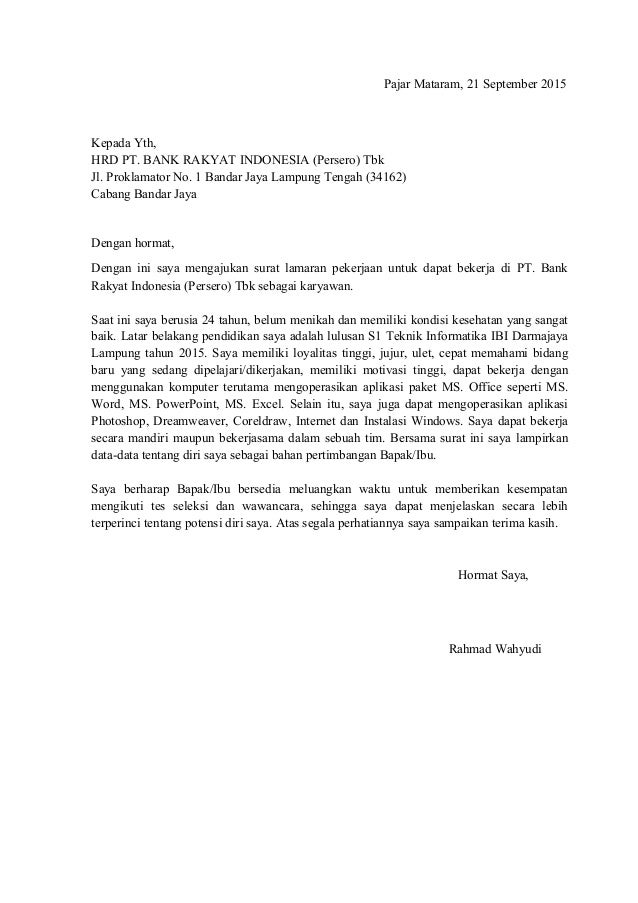 Pajar Mataram, 21 September 2015

Kepada Yth,
HRD PT. BANK RAKYAT INDONESIA (Persero) Tbk
Jl. Proklamator No. 1 Bandar Jaya Lampung Tengah (34162)
Cabang Bandar Jaya

Dengan hormat,

Dengan ini saya mengajukan surat lamaran pekerjaan untuk dapat bekerja di PT. Bank Rakyat Indonesia (Persero) Tbk sebagai karyawan.

Saat ini saya berusia 24 tahun, belum menikah dan memiliki kondisi kesehatan yang sangat baik. Latar belakang pendidikan saya adalah lulusan S1 Teknik Informatika IBI Darmajaya Lampung tahun 2015. Saya memiliki loyalitas tinggi, jujur, ulet, cepat memahami bidang baru yang sedang dipelajari/dikerjakan, memiliki motivasi tinggi, dapat bekerja dengan menggunakan komputer terutama mengoperasikan aplikasi paket MS. Office seperti MS. Word, MS. PowerPoint, MS. Excel. Selain itu, saya juga dapat mengoperasikan aplikasi Photoshop, Dreamweaver, Coreldraw, Internet dan Instalasi Windows. Saya dapat bekerja secara mandiri maupun bekerjasama dalam sebuah tim. Bersama surat ini saya lampirkan data-data tentang diri saya sebagai bahan pertimbangan Bapak/Ibu.

Saya berharap Bapak/Ibu bersedia meluangkan waktu untuk memberikan kesempatan mengikuti tes seleksi dan wawancara, sehingga saya dapat menjelaskan secara lebih terperinci tentang potensi diri saya. Atas segala perhatiannya saya sampaikan terima kasih.

Hormat Saya,

Rahmad Wahyudi